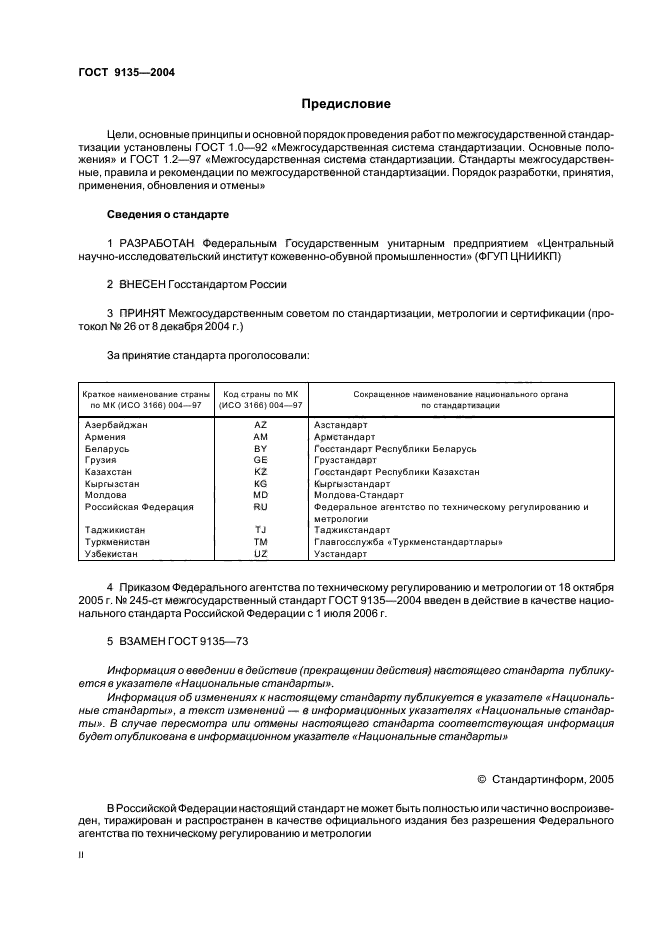 ГОСТ 9135—2004

Предисловие

Цели, основные принципы и основной порядок проведения работ по межгосударственной стандартизации установлены ГОСТ 1.0—92 «Межгосударственная система стандартизации. Основные положения» и ГОСТ 1.2—97 «Межгосударственная система стандартизации. Стандарты межгосударственные, правила и рекомендации по межгосударственной стандартизации. Порядок разработки, принятия, применения, обновления и отмены»

Сведения о стандарте

1 РАЗРАБОТАН Федеральным Государственным унитарным предприятием «Центральный научно-исследовательский институт кожевенно-обувной промышленности» (ФГУП ЦНИИКП)

2 ВНЕСЕН Госстандартом России

3 ПРИНЯТ Межгосударственным советом по стандартизации, метрологии и сертификации (протокол № 26 от 8 декабря 2004 г.)

За принятие стандарта проголосовали:

| Краткое наименование страны по МК (ИСО 3166) 004—97 | Код страны по МК (ИСО 3166) 004—97 | Сокращенное наименование национального органа по стандартизации |
|---|---|---|
| Азербайджан | AZ | Азстандарт |
| Армения | AM | Армстандарт |
| Беларусь | BY | Госстандарт Республики Беларусь |
| Грузия | GE | Грузстандарт |
| Казахстан | KZ | Госстандарт Республики Казахстан |
| Кыргызстан | KG | Кыргызстандарт |
| Молдова | MD | Молдова-Стандарт |
| Российская Федерация | RU | Федеральное агентство по техническому регулированию и метрологии |
| Таджикистан | TJ | Таджикстандарт |
| Туркменистан | TM | Главгосслужба «Туркменстандартлары» |
| Узбекистан | UZ | Узстандарт |

4 Приказом Федерального агентства по техническому регулированию и метрологии от 18 октября 2005 г. № 245-ст межгосударственный стандарт ГОСТ 9135—2004 введен в действие в качестве национального стандарта Российской Федерации с 1 июля 2006 г.

5 ВЗАМЕН ГОСТ 9135—73

Информация о введении в действие (прекращении действия) настоящего стандарта публикуется в указателе «Национальные стандарты».

Информация об изменениях к настоящему стандарту публикуется в указателе «Национальные стандарты», а текст изменений — в информационных указателях «Национальные стандарты». В случае пересмотра или отмены настоящего стандарта соответствующая информация будет опубликована в информационном указателе «Национальные стандарты»

© Стандартинформ, 2005

В Российской Федерации настоящий стандарт не может быть полностью или частично воспроизведен, тиражирован и распространен в качестве официального издания без разрешения Федерального агентства по техническому регулированию и метрологии

II